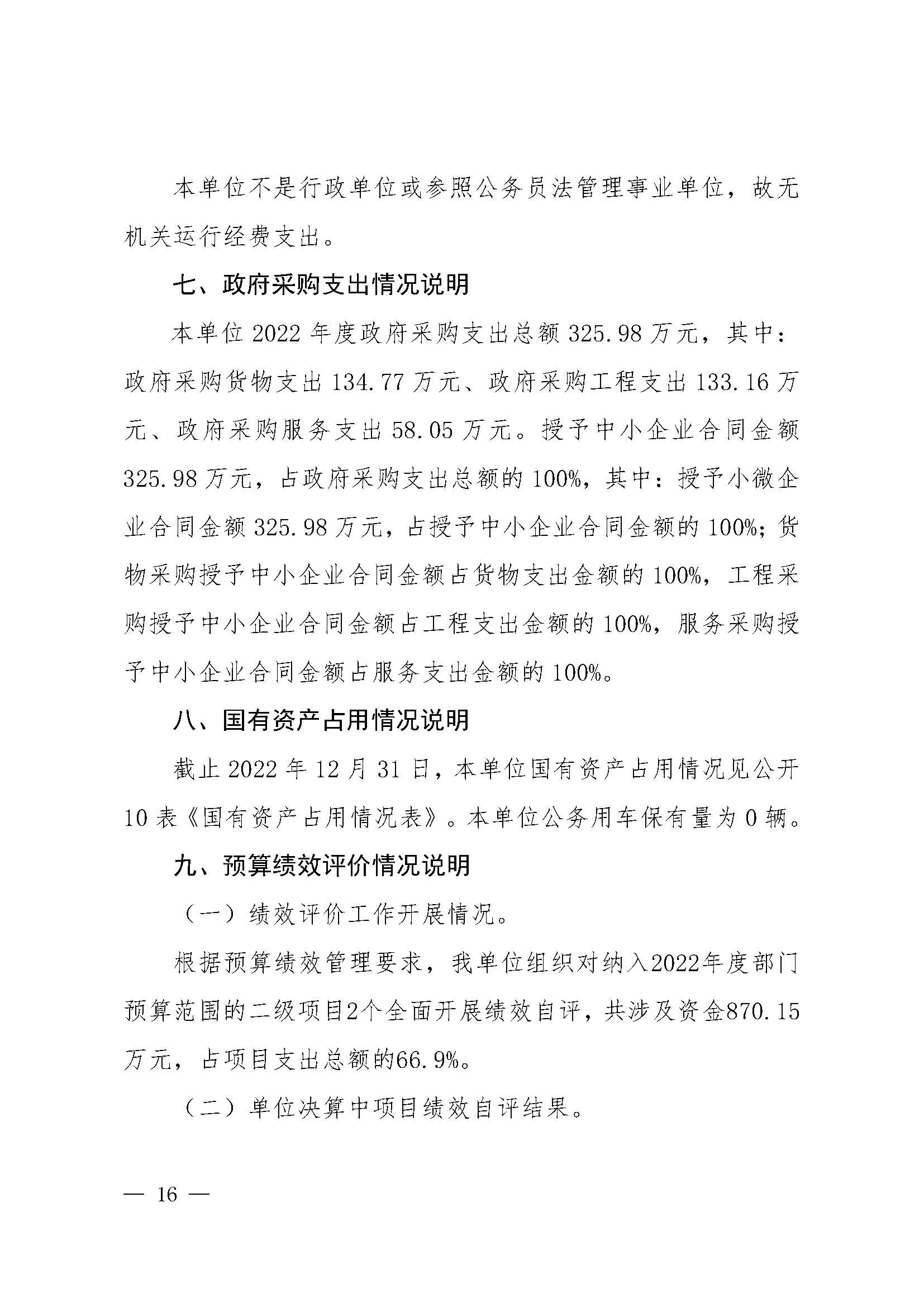 本单位不是行政单位或参照公务员法管理事业单位，故无机关运行经费支出。

七、政府采购支出情况说明

本单位 2022 年度政府采购支出总额 325.98 万元，其中：政府采购货物支出 134.77 万元、政府采购工程支出 133.16 万元、政府采购服务支出 58.05 万元。授予中小企业合同金额 325.98 万元，占政府采购支出总额的 100%，其中：授予小微企业合同金额 325.98 万元，占授予中小企业合同金额的 100%；货物采购授予中小企业合同金额占货物支出金额的 100%，工程采购授予中小企业合同金额占工程支出金额的 100%，服务采购授予中小企业合同金额占服务支出金额的 100%。

八、国有资产占用情况说明

截止 2022 年 12 月 31 日，本单位国有资产占用情况见公开 10 表《国有资产占用情况表》。本单位公务用车保有量为 0 辆。

九、预算绩效评价情况说明

（一）绩效评价工作开展情况。

根据预算绩效管理要求，我单位组织对纳入2022年度部门预算范围的二级项目2个全面开展绩效自评，共涉及资金870.15万元，占项目支出总额的66.9%。

（二）单位决算中项目绩效自评结果。

— 16 —